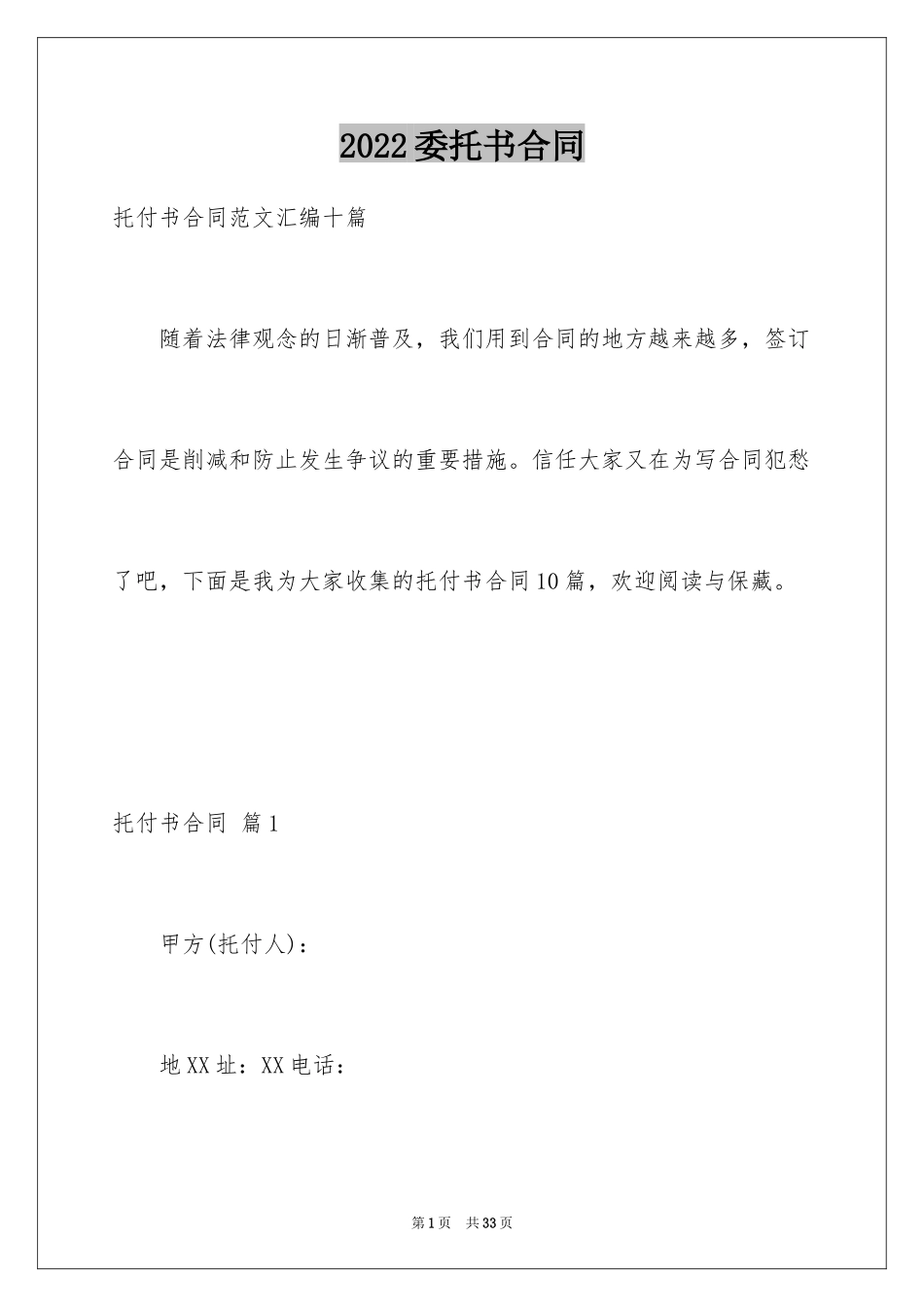 2022委托书合同

托付书合同范文汇编十篇

随着法律观念的日渐普及，我们用到合同的地方越来越多，签订合同是削减和防止发生争议的重要措施。信任大家又在为写合同犯愁了吧，下面是我为大家收集的托付书合同10篇，欢迎阅读与保藏。

托付书合同 篇1

甲方(托付人)：

地XX址：XX电话：

第1页 共33页